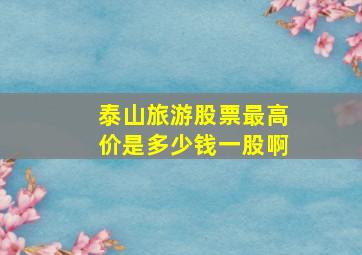 泰山旅游股票最高价是多少钱一股啊